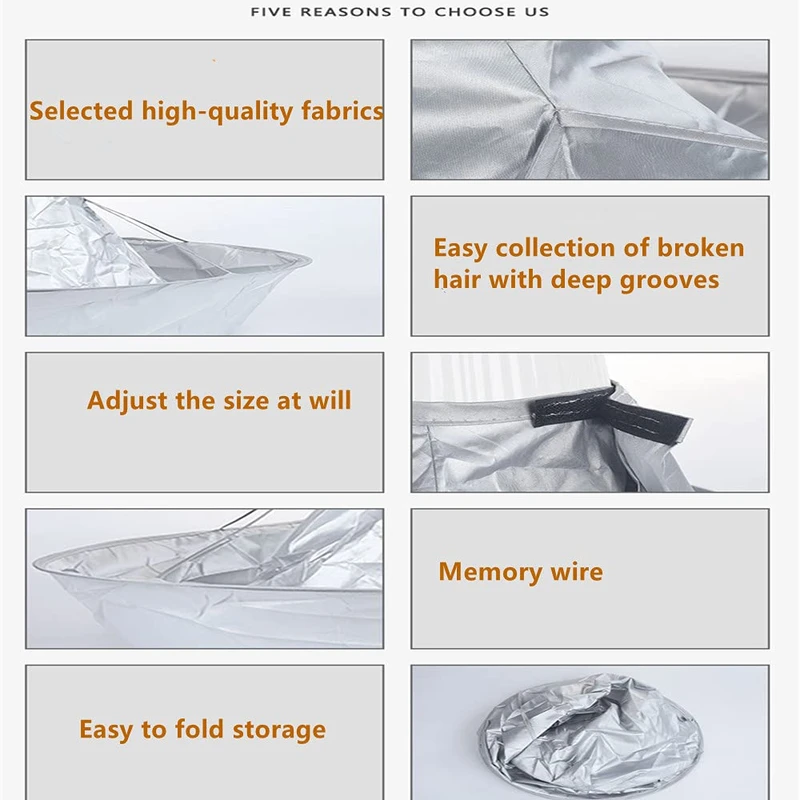 FIVE REASONS TO CHOOSE US

Selected high-quality fabrics

Easy collection of broken hair with deep grooves

Adjust the size at will

Memory wire

Easy to fold storage